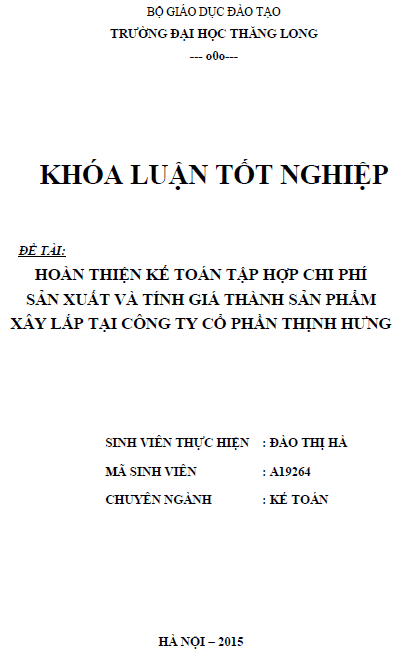 BỘ GIÁO DỤC ĐÀO TẠO
TRƯỜNG ĐẠI HỌC THĂNG LONG
--- o0o---

KHÓA LUẬN TỐT NGHIỆP

ĐỀ TÀI:
HOÀN THIỆN KẾ TOÁN TẬP HỢP CHI PHÍ SẢN XUẤT VÀ TÍNH GIÁ THÀNH SẢN PHẨM XÂY LẮP TẠI CÔNG TY CỔ PHẦN THỊNH HƯNG

SINH VIÊN THỰC HIỆN : ĐÀO THỊ HÀ
MÃ SINH VIÊN : A19264
CHUYÊN NGÀNH : KẾ TOÁN

HÀ NỘI – 2015